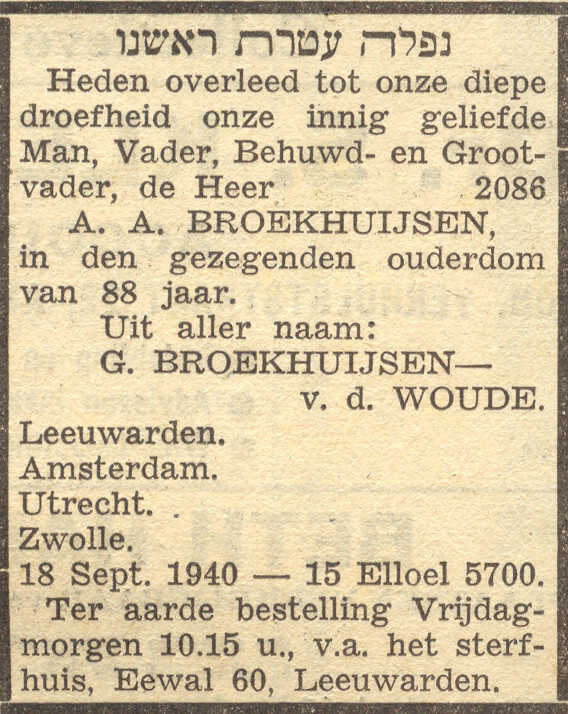 נפלה עטרת ראשנו

Heden overleed tot onze diepe droefheid onze innig geliefde Man, Vader, Behuwd- en Grootvader, de Heer 2086

A. A. BROEKHUIJSEN,

in den gezegenden ouderdom van 88 jaar.

Uit aller naam:

G. BROEKHUIJSEN—

v. d. WOUDE.

Leeuwarden.
Amsterdam.
Utrecht.
Zwolle.

18 Sept. 1940 — 15 Elloel 5700.

Ter aarde bestelling Vrijdagmorgen 10.15 u., v.a. het sterfhuis, Eewal 60, Leeuwarden.